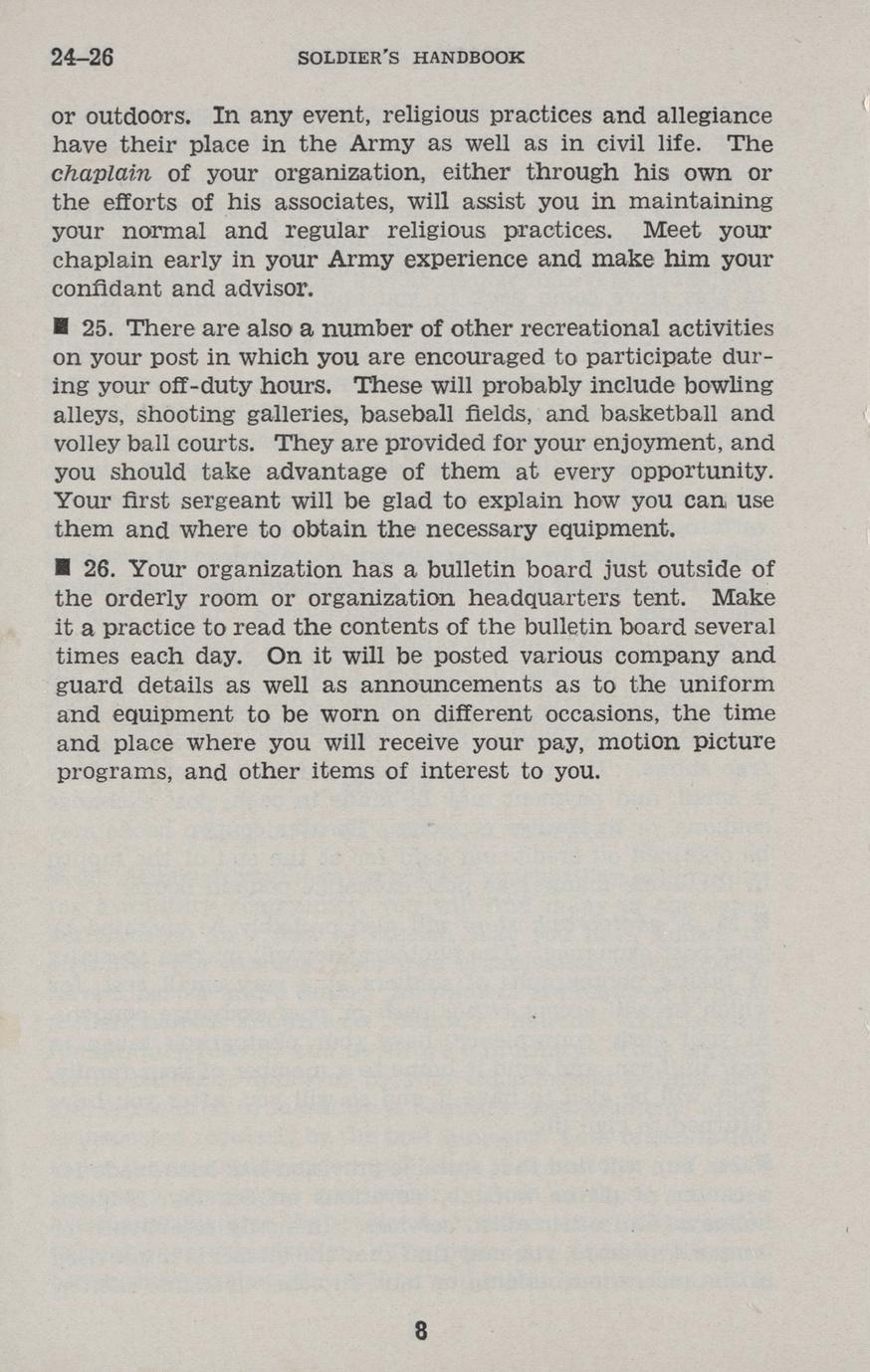 24–26 SOLDIER'S HANDBOOK

or outdoors. In any event, religious practices and allegiance have their place in the Army as well as in civil life. The chaplain of your organization, either through his own or the efforts of his associates, will assist you in maintaining your normal and regular religious practices. Meet your chaplain early in your Army experience and make him your confidant and advisor.

■ 25. There are also a number of other recreational activities on your post in which you are encouraged to participate during your off-duty hours. These will probably include bowling alleys, shooting galleries, baseball fields, and basketball and volley ball courts. They are provided for your enjoyment, and you should take advantage of them at every opportunity. Your first sergeant will be glad to explain how you can use them and where to obtain the necessary equipment.

■ 26. Your organization has a bulletin board just outside of the orderly room or organization headquarters tent. Make it a practice to read the contents of the bulletin board several times each day. On it will be posted various company and guard details as well as announcements as to the uniform and equipment to be worn on different occasions, the time and place where you will receive your pay, motion picture programs, and other items of interest to you.

8